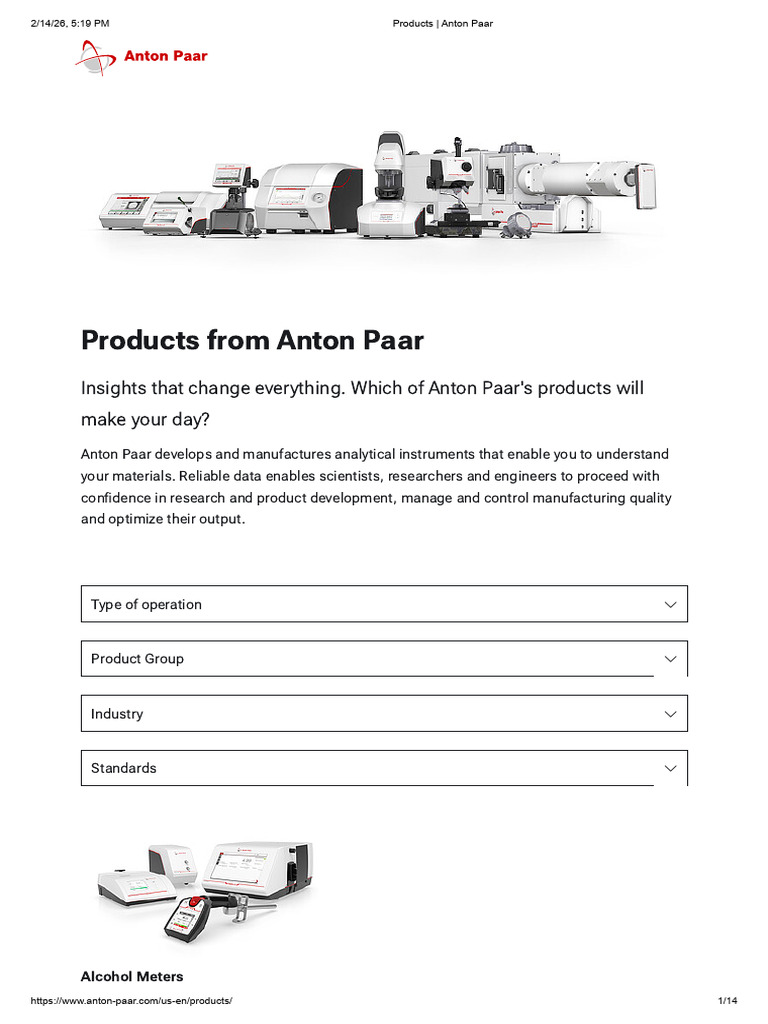 2/14/26, 5:19 PM
Products | Anton Paar

Anton Paar

Products from Anton Paar

Insights that change everything. Which of Anton Paar's products will make your day?

Anton Paar develops and manufactures analytical instruments that enable you to understand your materials. Reliable data enables scientists, researchers and engineers to proceed with confidence in research and product development, manage and control manufacturing quality and optimize their output.

Type of operation

Product Group

Industry

Standards

Alcohol Meters

https://www.anton-paar.com/us-en/products/
1/14